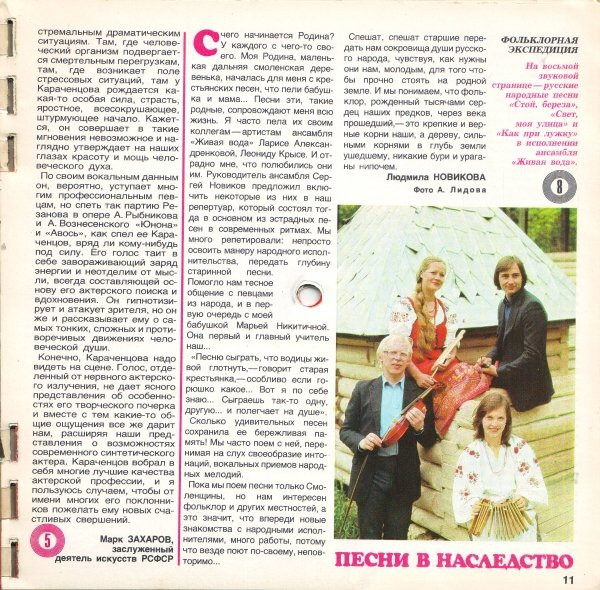 стремальным драматическим ситуациям. Там, где человеческий организм подвергается смертельным перегрузкам, там, где возникает поле стрессовых ситуаций, там у Караченцова рождается какая-то особая сила, страсть, яростное, всесокрушающее, штурмующее начало. Кажется, он совершает в такие мгновения невозможное и наглядно утверждает на наших глазах красоту и мощь человеческого духа.

По своим вокальным данным он, вероятно, уступает многим профессиональным певцам, но спеть так партию Резанова в опере А. Рыбникова и А. Вознесенского «Юнона» и «Авось», как спел ее Караченцов, вряд ли кому-нибудь под силу. Его голос таит в себе завораживающий заряд энергии и неотделим от мысли, всегда составляющей основу его актерского поиска и вдохновения. Он гипнотизирует и атакует зрителя, но он же и рассказывает ему о самых тонких, сложных и противоречивых движениях человеческой души.

Конечно, Караченцова надо видеть на сцене. Голос, отделенный от нервного актерского излучения, не дает ясного представления об особенностях его творческого почерка и вместе с тем какие-то общие ощущения все же дарит нам, расширяя наши представления о возможностях современного синтетического актера. Караченцов вобрал в себя многие лучшие качества актерской профессии, и я пользуюсь случаем, чтобы от имени многих его поклонников пожелать ему новых счастливых свершений.

5

Марк ЗАХАРОВ,
заслуженный
деятель искусств РСФСР

С чего начинается Родина? У каждого с чего-то своего. Моя Родина, маленькая дальняя смоленская деревенька, началась для меня с крестьянских песен, что пели бабушка и мама... Песни эти, такие родные, сопровождают меня всю жизнь. Я часто пела их своим коллегам — артистам ансамбля «Живая вода» Ларисе Александренковой, Леониду Крысе. И отрадно мне, что полюбились они им. Руководитель ансамбля Сергей Новиков предложил включить некоторые из них в наш репертуар, который состоял тогда в основном из эстрадных песен в современных ритмах. Мы много репетировали: непросто освоить манеру народного исполнительства, передать глубину старинной песни. Помогло нам тесное общение с певцами из народа, и в первую очередь с моей бабушкой Марьей Никитичной. Она первый и главный учитель наш...

«Песню сыграть, что водицы живой глотнуть,— говорит старая крестьянка,— особливо если горюшко какое... Вот я по себе знаю... Сыграешь так-то одну, другую... и полегчает на душе».

Сколько удивительных песен сохранила ее бережливая память! Мы часто поем с ней, перенимая на слух своеобразие интонаций, вокальных приемов народных мелодий.

Пока мы поем песни только Смоленщины, но нам интересен фольклор и других местностей, а это значит, что впереди новые знакомства с народными исполнителями, много работы, потому что везде поют по-своему, неповторимо...

Спешат, спешат старшие передать нам сокровища души русского народа, чувствуя, как нужны они нам, молодым, для того чтобы прочно стоять на родной земле. И мы понимаем, что фольклор, рожденный тысячами сердец наших предков, через века прошедший,— это крепкие и верные корни наши, а дереву, сильными корнями в глубь земли ушедшему, никакие бури и ураганы нипочем.

Людмила НОВИКОВА
Фото А. Лидова

ФОЛЬКЛОРНАЯ ЭКСПЕДИЦИЯ

На восьмой звуковой странице — русские народные песни «Стой, береза», «Свет, моя улица» и «Как при лужку» в исполнении ансамбля «Живая вода».

8

ПЕСНИ В НАСЛЕДСТВО

11